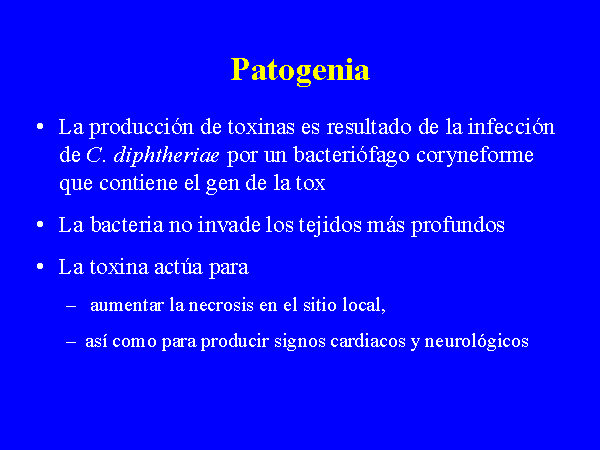 Patogenia

• La producción de toxinas es resultado de la infección de C. diphtheriae por un bacteriófago coryneforme que contiene el gen de la tox

• La bacteria no invade los tejidos más profundos

• La toxina actúa para

– aumentar la necrosis en el sitio local,

– así como para producir signos cardiacos y neurológicos